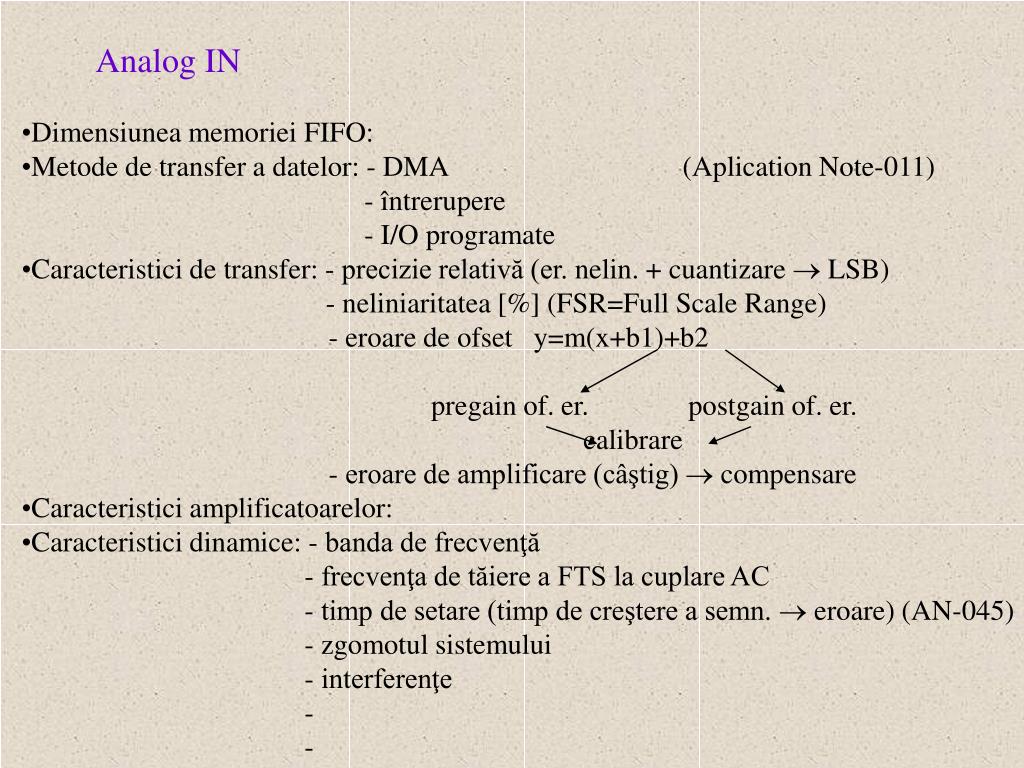 Analog IN

•Dimensiunea memoriei FIFO:
•Metode de transfer a datelor: - DMA (Aplication Note-011)
- întrerupere
- I/O programate
•Caracteristici de transfer: - precizie relativă (er. nelin. + cuantizare $\rightarrow$ LSB)
- neliniaritatea [%] (FSR=Full Scale Range)
- eroare de ofset y=m(x+b1)+b2

pregain of. er. postgain of. er.
calibrare
- eroare de amplificare (câştig) $\rightarrow$ compensare
•Caracteristici amplificatoarelor:
•Caracteristici dinamice: - banda de frecvenţă
- frecvenţa de tăiere a FTS la cuplare AC
- timp de setare (timp de creştere a semn. $\rightarrow$ eroare) (AN-045)
- zgomotul sistemului
- interferenţe
-
-